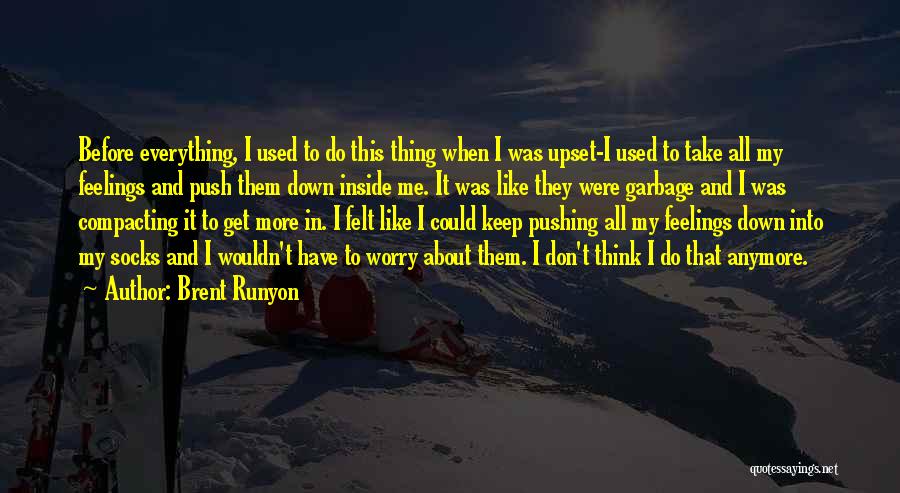 Before everything, I used to do this thing when I was upset-I used to take all my feelings and push them down inside me. It was like they were garbage and I was compacting it to get more in. I felt like I could keep pushing all my feelings down into my socks and I wouldn't have to worry about them. I don't think I do that anymore.

Author: Brent Runyon

quotessayings.net